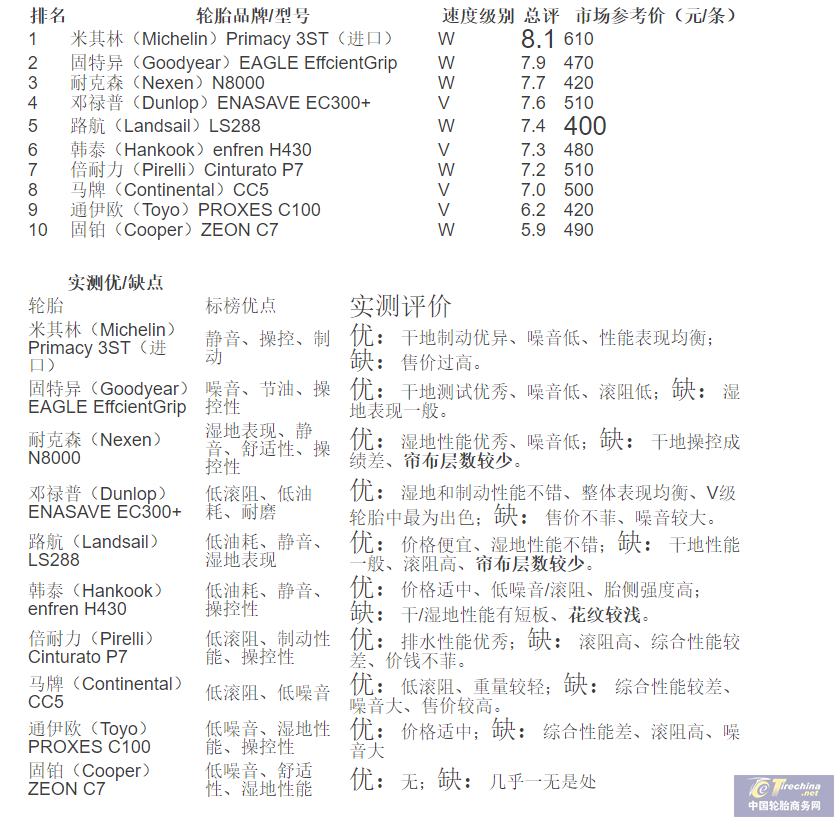 | 排名 | 轮胎品牌/型号 | 速度级别 | 总评 | 市场参考价（元/条） |
|---|---|---|---|---|
| 1 | 米其林（Michelin）Primacy 3ST（进口） | W | 8.1 | 610 |
| 2 | 固特异（Goodyear）EAGLE EffcientGrip | W | 7.9 | 470 |
| 3 | 耐克森（Nexen）N8000 | W | 7.7 | 420 |
| 4 | 邓禄普（Dunlop）ENASAVE EC300+ | V | 7.6 | 510 |
| 5 | 路航（Landsail）LS288 | W | 7.4 | 400 |
| 6 | 韩泰（Hankook）enfren H430 | V | 7.3 | 480 |
| 7 | 倍耐力（Pirelli）Cinturato P7 | W | 7.2 | 510 |
| 8 | 马牌（Continental）CC5 | V | 7.0 | 500 |
| 9 | 通伊欧（Toyo）PROXES C100 | V | 6.2 | 420 |
| 10 | 固铂（Cooper）ZEON C7 | W | 5.9 | 490 |

实测优/缺点

| 轮胎 | 标榜优点 | 实测评价 |
|---|---|---|
| 米其林（Michelin）Primacy 3ST（进口） | 静音、操控、制动 | 优：干地制动优异、噪音低、性能表现均衡；缺：售价过高。 |
| 固特异（Goodyear）EAGLE EffcientGrip | 噪音、节油、操控性 | 优：干地测试优秀、噪音低、滚阻低；缺：湿地表现一般。 |
| 耐克森（Nexen）N8000 | 湿地表现、静音、舒适性、操控性 | 优：湿地性能优秀、噪音低；缺：干地操控成绩差、帘布层数较少。 |
| 邓禄普（Dunlop）ENASAVE EC300+ | 低滚阻、低油耗、耐磨 | 优：湿地和制动性能不错、整体表现均衡、V级轮胎中最为出色；缺：售价不菲、噪音较大。 |
| 路航（Landsail）LS288 | 低油耗、静音、湿地表现 | 优：价格便宜、湿地性能不错；缺：干地性能一般、滚阻高、帘布层数较少。 |
| 韩泰（Hankook）enfren H430 | 低油耗、静音、操控性 | 优：价格适中、低噪音/滚阻、胎侧强度高；缺：干/湿地性能有短板、花纹较浅。 |
| 倍耐力（Pirelli）Cinturato P7 | 低滚阻、制动性能、操控性 | 优：排水性能优秀；缺：滚阻高、综合性能较差、价钱不菲。 |
| 马牌（Continental）CC5 | 低滚阻、低噪音 | 优：低滚阻、重量较轻；缺：综合性能较差、噪音大、售价较高。 |
| 通伊欧（Toyo）PROXES C100 | 低噪音、湿地性能、操控性 | 优：价格适中；缺：综合性能差、滚阻高、噪音大 |
| 固铂（Cooper）ZEON C7 | 低噪音、舒适性、湿地性能 | 优：无；缺：几乎一无是处 |

Tirechina.net
中国轮胎商务网